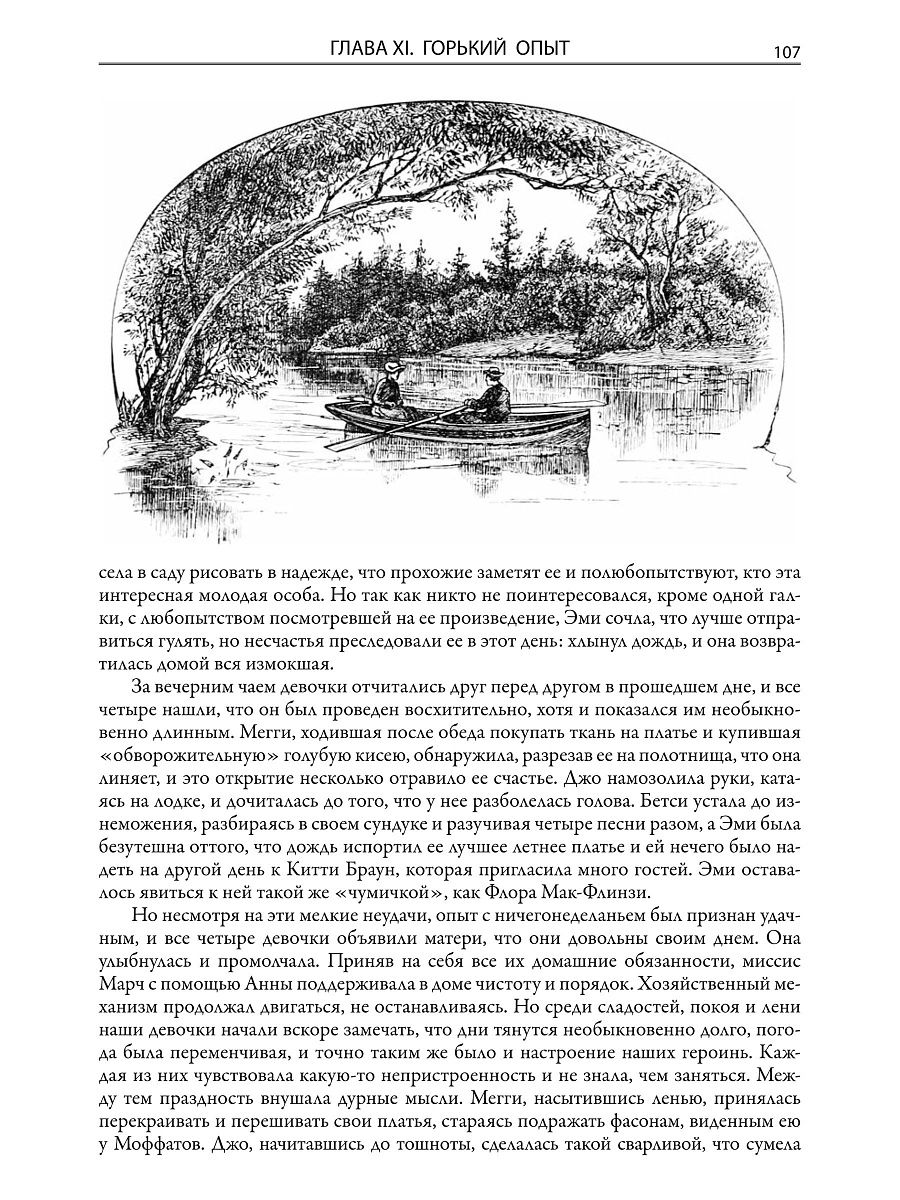 ГЛАВА XI. ГОРЬКИЙ ОПЫТ

107

села в саду рисовать в надежде, что прохожие заметят ее и полюбопытствуют, кто эта интересная молодая особа. Но так как никто не поинтересовался, кроме одной галки, с любопытством посмотревшей на ее произведение, Эми сочла, что лучше отправиться гулять, но несчастья преследовали ее в этот день: хлынул дождь, и она возвратилась домой вся измокшая.

За вечерним чаем девочки отчитались друг перед другом в прошедшем дне, и все четыре нашли, что он был проведен восхитительно, хотя и показался им необыкновенно длинным. Мегги, ходившая после обеда покупать ткань на платье и купившая «обворожительную» голубую кисею, обнаружила, разрезав ее на полотнища, что она линяет, и это открытие несколько отравило ее счастье. Джо намозолила руки, катаясь на лодке, и дочиталась до того, что у нее разболелась голова. Бетси устала до изнеможения, разбираясь в своем сундуке и разучивая четыре песни разом, а Эми была безутешна оттого, что дождь испортил ее лучшее летнее платье и ей нечего было надеть на другой день к Китти Браун, которая пригласила много гостей. Эми оставалось явиться к ней такой же «чумичкой», как Флора Мак-Флинзи.

Но несмотря на эти мелкие неудачи, опыт с ничегонеделаньем был признан удачным, и все четыре девочки объявили матери, что они довольны своим днем. Она улыбнулась и промолчала. Приняв на себя все их домашние обязанности, миссис Марч с помощью Анны поддерживала в доме чистоту и порядок. Хозяйственный механизм продолжал двигаться, не останавливаясь. Но среди сладостей, покоя и лени наши девочки начали вскоре замечать, что дни тянутся необыкновенно долго, погода была переменчивая, и точно таким же было и настроение наших героинь. Каждая из них чувствовала какую-то непристроенность и не знала, чем заняться. Между тем праздность внушала дурные мысли. Мегги, насытившись ленью, принялась перекраивать и перешивать свои платья, стараясь подражать фасонам, виденным ею у Моффатов. Джо, начитавшись до тошноты, сделалась такой сварливой, что сумела